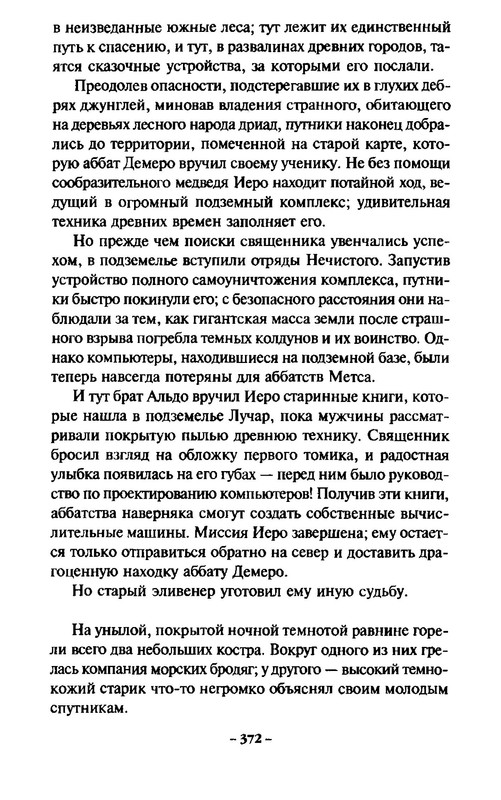 в неизведанные южные леса; тут лежит их единственный путь к спасению, и тут, в развалинах древних городов, таятся сказочные устройства, за которыми его послали.

Преодолев опасности, подстерегавшие их в глухих дебрях джунглей, миновав владения странного, обитающего на деревьях лесного народа дриад, путники наконец добрались до территории, помеченной на старой карте, которую аббат Демеро вручил своему ученику. Не без помощи сообразительного медведя Иеро находит потайной ход, ведущий в огромный подземный комплекс; удивительная техника древних времен заполняет его.

Но прежде чем поиски священника увенчались успехом, в подземелье вступили отряды Нечистого. Запустив устройство полного самоуничтожения комплекса, путники быстро покинули его; с безопасного расстояния они наблюдали за тем, как гигантская масса земли после страшного взрыва погребла темных колдунов и их воинство. Однако компьютеры, находившиеся на подземной базе, были теперь навсегда потеряны для аббатств Метса.

И тут брат Альдо вручил Иеро старинные книги, которые нашла в подземелье Лучар, пока мужчины рассматривали покрытую пылью древнюю технику. Священник бросил взгляд на обложку первого томика, и радостная улыбка появилась на его губах — перед ним было руководство по проектированию компьютеров! Получив эти книги, аббатства наверняка смогут создать собственные вычислительные машины. Миссия Иеро завершена; ему остается только отправиться обратно на север и доставить драгоценную находку аббату Демеро.

Но старый эливенер уготовил ему иную судьбу.

На унылой, покрытой ночной темнотой равнине горели всего два небольших костра. Вокруг одного из них грелась компания морских бродяг; у другого — высокий темнокожий старик что-то негромко объяснял своим молодым спутникам.

– 372 –